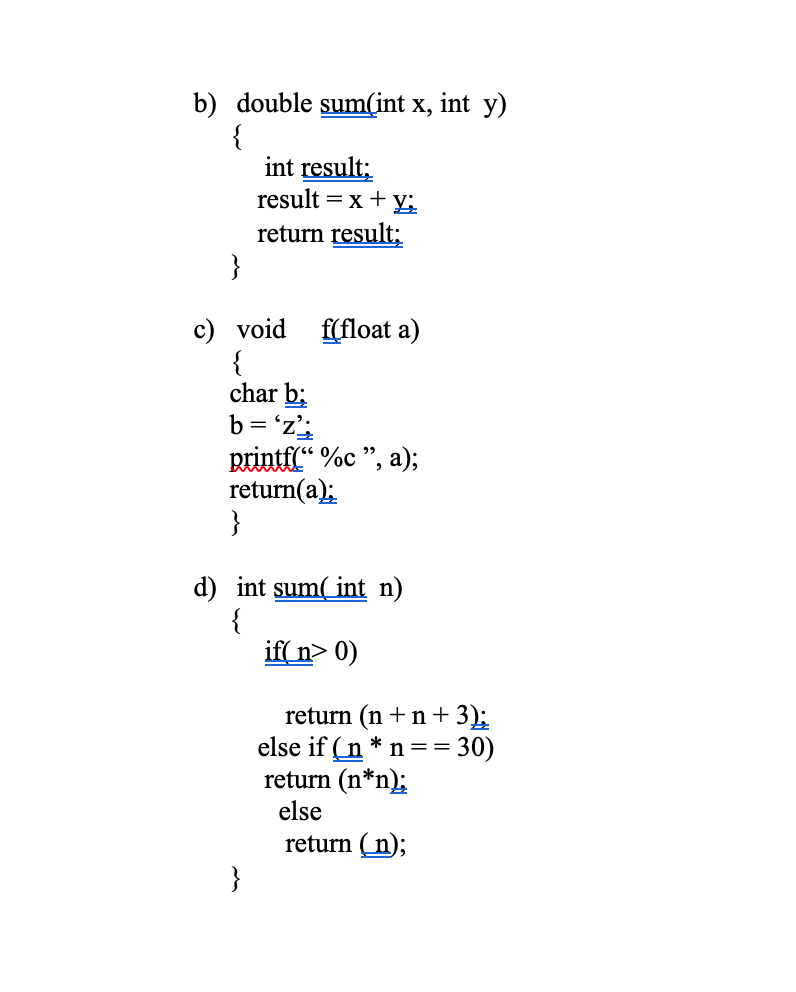 b) double sum(int x, int y)
{
int result;
result = x + y;
return result;
}

c) void f(float a)
{
char b;
b = ‘z’;
printf(“ %c ”, a);
return(a);
}

d) int sum( int n)
{
if( n> 0)

return (n + n + 3);
else if ( n * n = = 30)
return (n*n);
else
return ( n);
}